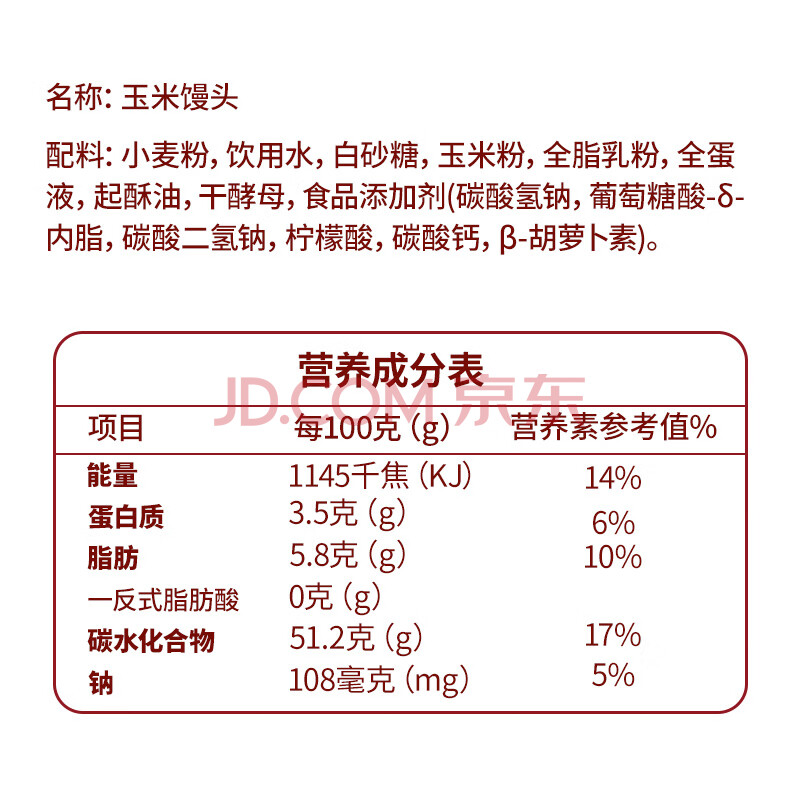 名称: 玉米馒头

配料: 小麦粉, 饮用水, 白砂糖, 玉米粉, 全脂乳粉, 全蛋液, 起酥油, 干酵母, 食品添加剂(碳酸氢钠, 葡萄糖酸-δ-内脂, 碳酸二氢钠, 柠檬酸, 碳酸钙, β-胡萝卜素)。

营养成分表

| 项目 | 每100克 (g) | 营养素参考值% |
|---|---|---|
| 能量 | 1145千焦 (KJ) | 14% |
| 蛋白质 | 3.5克 (g) | 6% |
| 脂肪 | 5.8克 (g) | 10% |
| 一反式脂肪酸 | 0克 (g) | |
| 碳水化合物 | 51.2克 (g) | 17% |
| 钠 | 108毫克 (mg) | 5% |

JD.COM 京东